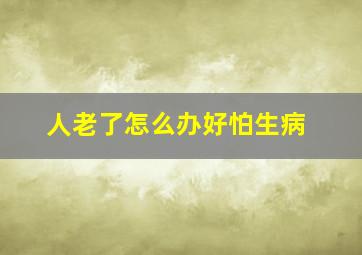 人老了怎么办好怕生病